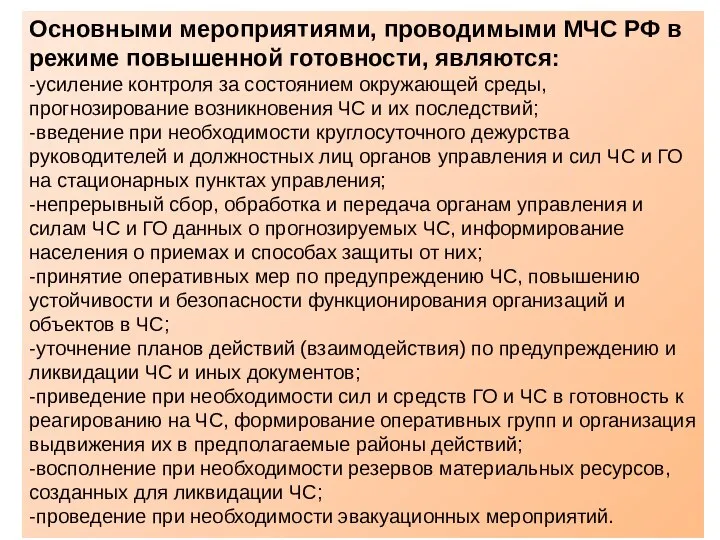 Основными мероприятиями, проводимыми МЧС РФ в режиме повышенной готовности, являются:
-усиление контроля за состоянием окружающей среды, прогнозирование возникновения ЧС и их последствий;
-введение при необходимости круглосуточного дежурства руководителей и должностных лиц органов управления и сил ЧС и ГО на стационарных пунктах управления;
-непрерывный сбор, обработка и передача органам управления и силам ЧС и ГО данных о прогнозируемых ЧС, информирование населения о приемах и способах защиты от них;
-принятие оперативных мер по предупреждению ЧС, повышению устойчивости и безопасности функционирования организаций и объектов в ЧС;
-уточнение планов действий (взаимодействия) по предупреждению и ликвидации ЧС и иных документов;
-приведение при необходимости сил и средств ГО и ЧС в готовность к реагированию на ЧС, формирование оперативных групп и организация выдвижения их в предполагаемые районы действий;
-восполнение при необходимости резервов материальных ресурсов, созданных для ликвидации ЧС;
-проведение при необходимости эвакуационных мероприятий.